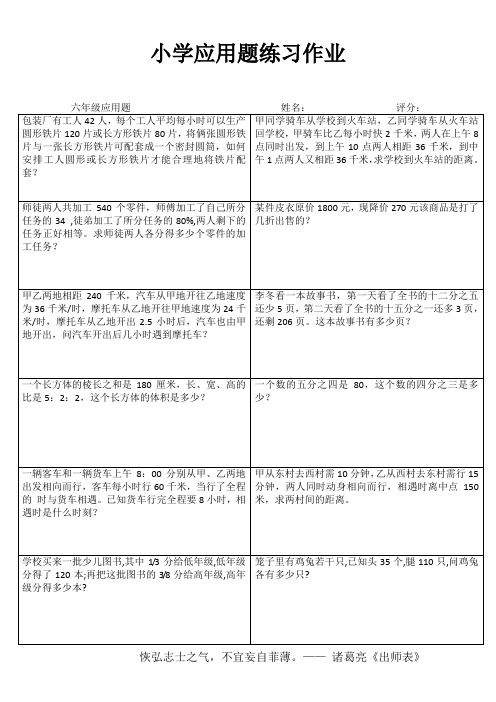 小学应用题练习作业

六年级应用题　　姓名：　　评分：

| | |
|---|---|
| 包装厂有工人 42 人，每个工人平均每小时可以生产圆形铁片 120 片或长方形铁片 80 片，将俩张圆形铁片与一张长方形铁片可配套成一个密封圆筒，如何安排工人圆形或长方形铁片才能合理地将铁片配套？ | 甲同学骑车从学校到火车站，乙同学骑车从火车站回学校，甲骑车比乙每小时快 2 千米，两人在上午 8 点同时出发，到上午 10 点两人相距 36 千米，到中午 1 点两人又相距 36 千米，求学校到火车站的距离。 |
| 师徒两人共加工 540 个零件，师傅加工了自己所分任务的 34 ,徒弟加工了所分任务的 80%,两人剩下的任务正好相等。求师徒两人各分得多少个零件的加工任务？ | 某件皮衣原价 1800 元，现降价 270 元该商品是打了几折出售的？ |
| 甲乙两地相距 240 千米，汽车从甲地开往乙地速度为 36 千米/时，摩托车从乙地开往甲地速度为 24 千米/时，摩托车从乙地开出 2.5 小时后，汽车也由甲地开出，问汽车开出后几小时遇到摩托车？ | 李冬看一本故事书，第一天看了全书的十二分之五还少 5 页，第二天看了全书的十五分之一还多 3 页，还剩 206 页。这本故事书有多少页？ |
| 一个长方体的棱长之和是 180 厘米，长、宽、高的比是 5：2：2，这个长方体的体积是多少？ | 一个数的五分之四是 80，这个数的四分之三是多少？ |
| 一辆客车和一辆货车上午 8：00 分别从甲、乙两地出发相向而行，客车每小时行 60 千米，当行了全程的 时与货车相遇。已知货车行完全程要 8 小时，相遇时是什么时刻？ | 甲从东村去西村需 10 分钟，乙从西村去东村需行 15 分钟，两人同时动身相向而行，相遇时离中点 150 米，求两村间的距离。 |
| 学校买来一批少儿图书,其中 1/3 分给低年级,低年级分得了 120 本;再把这批图书的 3/8 分给高年级,高年级分得多少本? | 笼子里有鸡兔若干只,已知头 35 个,腿 110 只,问鸡兔各有多少只? |

恢弘志士之气，不宜妄自菲薄。—— 诸葛亮《出师表》